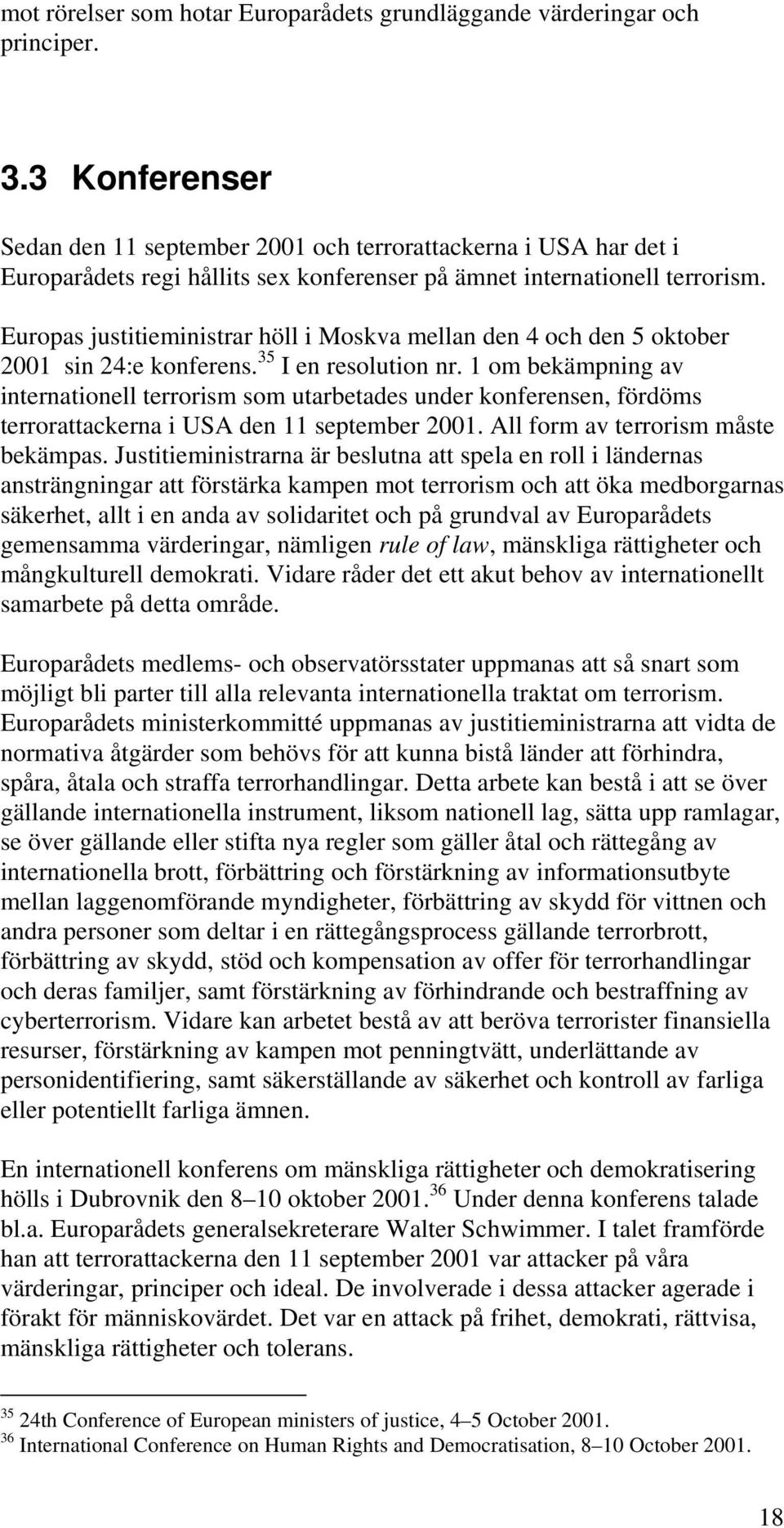 mot rörelser som hotar Europarådets grundläggande värderingar och principer.

3.3 Konferenser

Sedan den 11 september 2001 och terrorattackerna i USA har det i Europarådets regi hållits sex konferenser på ämnet internationell terrorism.

Europas justitieministrar höll i Moskva mellan den 4 och den 5 oktober 2001 sin 24:e konferens.$^{35}$ I en resolution nr. 1 om bekämpning av internationell terrorism som utarbetades under konferensen, fördöms terrorattackerna i USA den 11 september 2001. All form av terrorism måste bekämpas. Justitieministrarna är beslutna att spela en roll i ländernas ansträngningar att förstärka kampen mot terrorism och att öka medborgarnas säkerhet, allt i en anda av solidaritet och på grundval av Europarådets gemensamma värderingar, nämligen rule of law, mänskliga rättigheter och mångkulturell demokrati. Vidare råder det ett akut behov av internationellt samarbete på detta område.

Europarådets medlems- och observatörsstater uppmanas att så snart som möjligt bli parter till alla relevanta internationella traktat om terrorism. Europarådets ministerkommitté uppmanas av justitieministrarna att vidta de normativa åtgärder som behövs för att kunna bistå länder att förhindra, spåra, åtala och straffa terrorhandlingar. Detta arbete kan bestå i att se över gällande internationella instrument, liksom nationell lag, sätta upp ramlagar, se över gällande eller stifta nya regler som gäller åtal och rättegång av internationella brott, förbättring och förstärkning av informationsutbyte mellan laggenomförande myndigheter, förbättring av skydd för vittnen och andra personer som deltar i en rättegångsprocess gällande terrorbrott, förbättring av skydd, stöd och kompensation av offer för terrorhandlingar och deras familjer, samt förstärkning av förhindrande och bestraffning av cyberterrorism. Vidare kan arbetet bestå av att beröva terrorister finansiella resurser, förstärkning av kampen mot penningtvätt, underlättande av personidentifiering, samt säkerställande av säkerhet och kontroll av farliga eller potentiellt farliga ämnen.

En internationell konferens om mänskliga rättigheter och demokratisering hölls i Dubrovnik den 8–10 oktober 2001.$^{36}$ Under denna konferens talade bl.a. Europarådets generalsekreterare Walter Schwimmer. I talet framförde han att terrorattackerna den 11 september 2001 var attacker på våra värderingar, principer och ideal. De involverade i dessa attacker agerade i förakt för människovärdet. Det var en attack på frihet, demokrati, rättvisa, mänskliga rättigheter och tolerans.

$^{35}$ 24th Conference of European ministers of justice, 4–5 October 2001.
$^{36}$ International Conference on Human Rights and Democratisation, 8–10 October 2001.

18